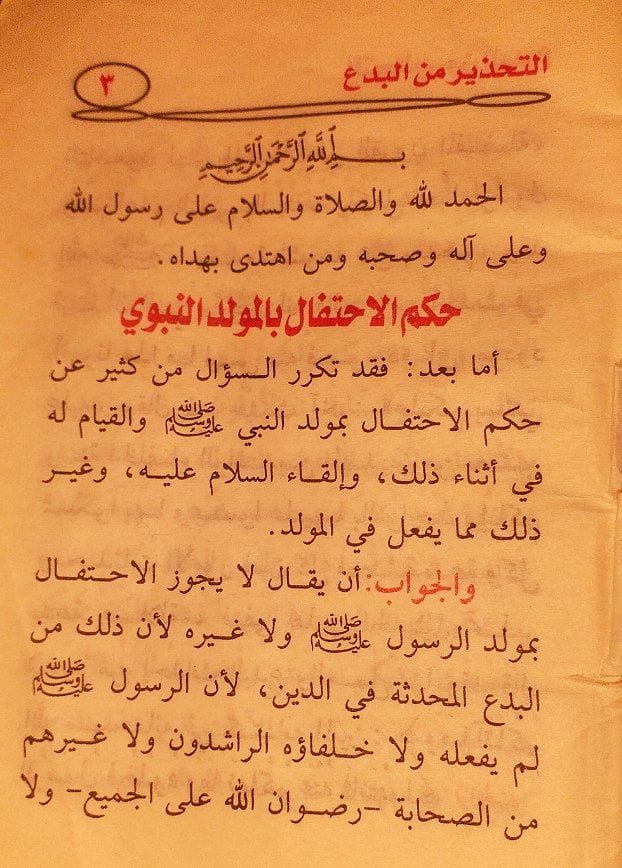 التحذير من البدع ٣

بسم الله الرحمن الرحيم

الحمد لله والصلاة والسلام على رسول الله وعلى آله وصحبه ومن اهتدى بهداه.

حكم الاحتفال بالمولد النبوي

أما بعد: فقد تكرر السؤال من كثير عن حكم الاحتفال بمولد النبي ﷺ والقيام له في أثناء ذلك، وإلقاء السلام عليه، وغير ذلك مما يفعل في المولد.

والجواب: أن يقال لا يجوز الاحتفال بمولد الرسول ﷺ ولا غيره لأن ذلك من البدع المحدثة في الدين، لأن الرسول ﷺ لم يفعله ولا خلفاؤه الراشدون ولا غيرهم من الصحابة -رضوان الله على الجميع- ولا